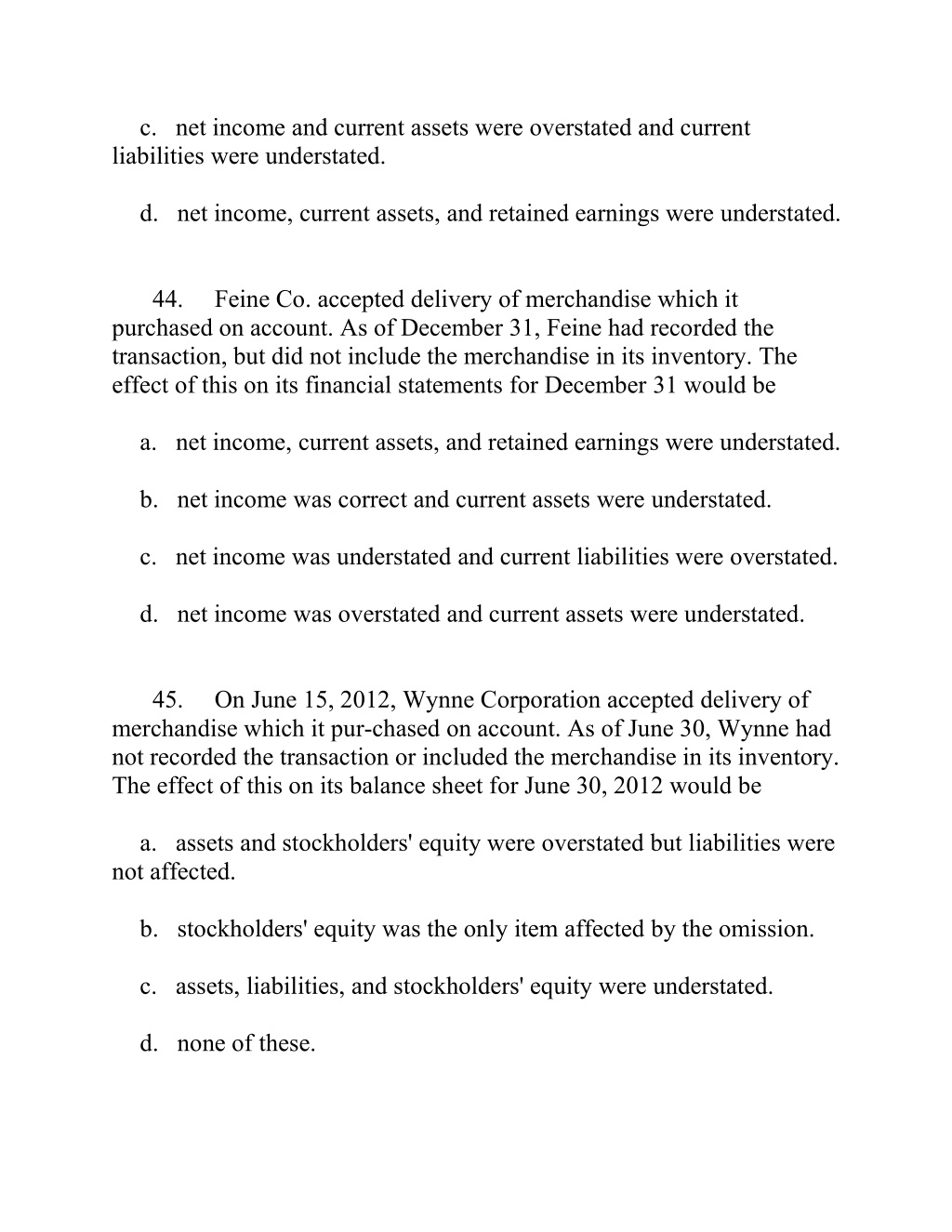 c. net income and current assets were overstated and current liabilities were understated.

d. net income, current assets, and retained earnings were understated.

44. Feine Co. accepted delivery of merchandise which it purchased on account. As of December 31, Feine had recorded the transaction, but did not include the merchandise in its inventory. The effect of this on its financial statements for December 31 would be

a. net income, current assets, and retained earnings were understated.

b. net income was correct and current assets were understated.

c. net income was understated and current liabilities were overstated.

d. net income was overstated and current assets were understated.

45. On June 15, 2012, Wynne Corporation accepted delivery of merchandise which it pur-chased on account. As of June 30, Wynne had not recorded the transaction or included the merchandise in its inventory. The effect of this on its balance sheet for June 30, 2012 would be

a. assets and stockholders' equity were overstated but liabilities were not affected.

b. stockholders' equity was the only item affected by the omission.

c. assets, liabilities, and stockholders' equity were understated.

d. none of these.